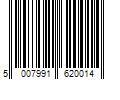 5 007991 620014